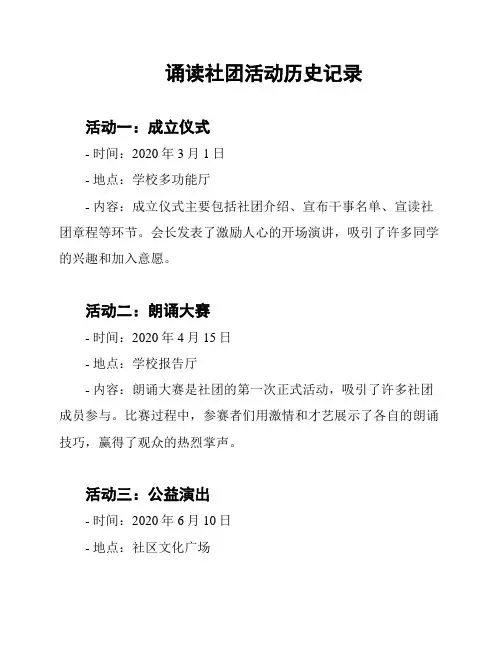 诵读社团活动历史记录

活动一：成立仪式

- 时间：2020 年 3 月 1 日

- 地点：学校多功能厅

- 内容：成立仪式主要包括社团介绍、宣布干事名单、宣读社团章程等环节。会长发表了激励人心的开场演讲，吸引了许多同学的兴趣和加入意愿。

活动二：朗诵大赛

- 时间：2020 年 4 月 15 日

- 地点：学校报告厅

- 内容：朗诵大赛是社团的第一次正式活动，吸引了许多社团成员参与。比赛过程中，参赛者们用激情和才艺展示了各自的朗诵技巧，赢得了观众的热烈掌声。

活动三：公益演出

- 时间：2020 年 6 月 10 日

- 地点：社区文化广场